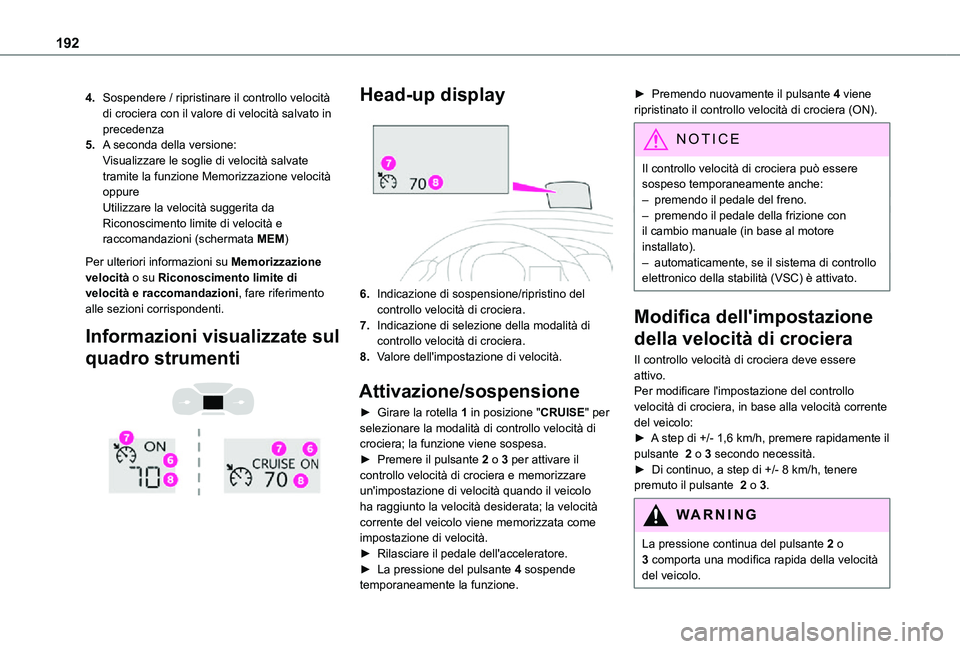 192

4. Sospendere / ripristinare il controllo velocità di crociera con il valore di velocità salvato in precedenza
5. A seconda della versione:
Visualizzare le soglie di velocità salvate tramite la funzione Memorizzazione velocità
oppure
Utilizzare la velocità suggerita da Riconoscimento limite di velocità e raccomandazioni (schermata MEM)

Per ulteriori informazioni su Memorizzazione velocità o su Riconoscimento limite di velocità e raccomandazioni, fare riferimento alle sezioni corrispondenti.

Informazioni visualizzate sul quadro strumenti

7 ON 6 70 8

7 6 CRUISE ON 70 8

Head-up display

7 70 8

6. Indicazione di sospensione/ripristino del controllo velocità di crociera.
7. Indicazione di selezione della modalità di controllo velocità di crociera.
8. Valore dell'impostazione di velocità.

Attivazione/sospensione

► Girare la rotella 1 in posizione "CRUISE" per selezionare la modalità di controllo velocità di crociera; la funzione viene sospesa.
► Premere il pulsante 2 o 3 per attivare il controllo velocità di crociera e memorizzare un'impostazione di velocità quando il veicolo ha raggiunto la velocità desiderata; la velocità corrente del veicolo viene memorizzata come impostazione di velocità.
► Rilasciare il pedale dell'acceleratore.
► La pressione del pulsante 4 sospende temporaneamente la funzione.

► Premendo nuovamente il pulsante 4 viene ripristinato il controllo velocità di crociera (ON).

NOTICE

Il controllo velocità di crociera può essere sospeso temporaneamente anche:
– premendo il pedale del freno.
– premendo il pedale della frizione con il cambio manuale (in base al motore installato).
– automaticamente, se il sistema di controllo elettronico della stabilità (VSC) è attivato.

Modifica dell'impostazione della velocità di crociera

Il controllo velocità di crociera deve essere attivo.
Per modificare l'impostazione del controllo velocità di crociera, in base alla velocità corrente del veicolo:
► A step di +/- 1,6 km/h, premere rapidamente il pulsante 2 o 3 secondo necessità.
► Di continuo, a step di +/- 8 km/h, tenere premuto il pulsante 2 o 3.

WARNING

La pressione continua del pulsante 2 o 3 comporta una modifica rapida della velocità del veicolo.

carmanualsonline.info